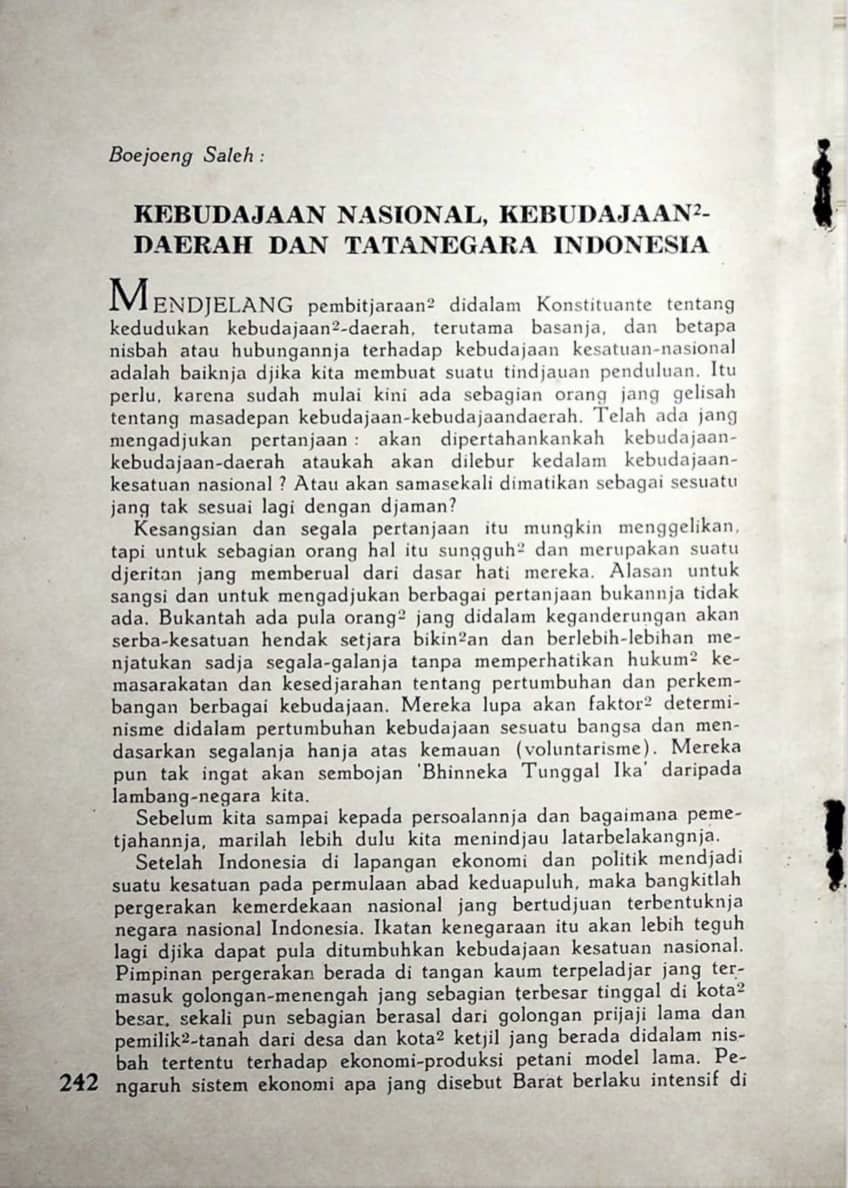 Boejoeng Saleh :

KEBUDAJAAN NASIONAL, KEBUDAJAAN$^2$-DAERAH DAN TATANEGARA INDONESIA

MENDJELANG pembitjaraan$^2$ didalam Konstituante tentang kedudukan kebudajaan$^2$-daerah, terutama basanja, dan betapa nisbah atau hubungannja terhadap kebudajaan kesatuan-nasional adalah baiknja djika kita membuat suatu tindjauan penduluan. Itu perlu, karena sudah mulai kini ada sebagian orang jang gelisah tentang masadepan kebudajaan-kebudajaandaerah. Telah ada jang mengadjukan pertanjaan : akan dipertahankankah kebudajaan-kebudajaan-daerah ataukah akan dilebur kedalam kebudajaan-kesatuan nasional ? Atau akan samasekali dimatikan sebagai sesuatu jang tak sesuai lagi dengan djaman?

Kesangsian dan segala pertanjaan itu mungkin menggelikan, tapi untuk sebagian orang hal itu sungguh$^2$ dan merupakan suatu djeritan jang memberual dari dasar hati mereka. Alasan untuk sangsi dan untuk mengadjukan berbagai pertanjaan bukannja tidak ada. Bukantah ada pula orang$^2$ jang didalam keganderungan akan serba-kesatuan hendak setjara bikin$^2$an dan berlebih-lebihan menjatukan sadja segala-galanja tanpa memperhatikan hukum$^2$ kemasarakatan dan kesedjarahan tentang pertumbuhan dan perkembangan berbagai kebudajaan. Mereka lupa akan faktor$^2$ determinisme didalam pertumbuhan kebudajaan sesuatu bangsa dan mendasarkan segalanja hanja atas kemauan (voluntarisme). Mereka pun tak ingat akan sembojan 'Bhinneka Tunggal Ika' daripada lambang-negara kita.

Sebelum kita sampai kepada persoalannja dan bagaimana pemetjahannja, marilah lebih dulu kita menindjau latarbelakangnja.

Setelah Indonesia di lapangan ekonomi dan politik mendjadi suatu kesatuan pada permulaan abad keduapuluh, maka bangkitlah pergerakan kemerdekaan nasional jang bertudjuan terbentuknja negara nasional Indonesia. Ikatan kenegaraan itu akan lebih teguh lagi djika dapat pula ditumbuhkan kebudajaan kesatuan nasional. Pimpinan pergerakan berada di tangan kaum terpeladjar jang termasuk golongan-menengah jang sebagian terbesar tinggal di kota$^2$ besar, sekali pun sebagian berasal dari golongan prijaji lama dan pemilik$^2$-tanah dari desa dan kota$^2$ ketjil jang berada didalam nisbah tertentu terhadap ekonomi-produksi petani model lama. Pengaruh sistem ekonomi apa jang disebut Barat berlaku intensif di

242